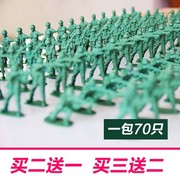 一包70只

买二送一 买三送二